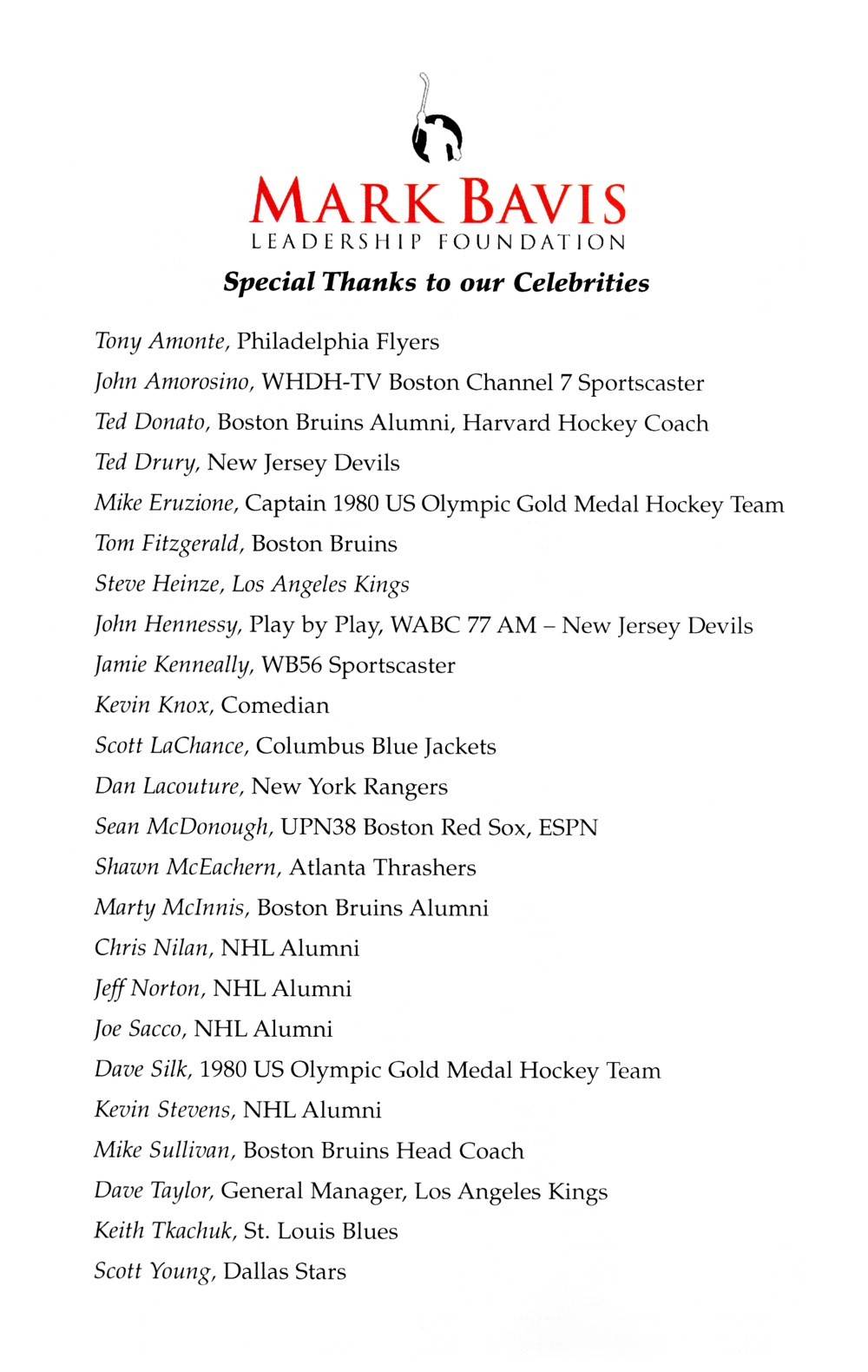 MARK BAVIS
LEADERSHIP FOUNDATION

Special Thanks to our Celebrities

Tony Amonte, Philadelphia Flyers
John Amorosino, WHDH-TV Boston Channel 7 Sportscaster
Ted Donato, Boston Bruins Alumni, Harvard Hockey Coach
Ted Drury, New Jersey Devils
Mike Eruzione, Captain 1980 US Olympic Gold Medal Hockey Team
Tom Fitzgerald, Boston Bruins
Steve Heinze, Los Angeles Kings
John Hennessy, Play by Play, WABC 77 AM – New Jersey Devils
Jamie Kenneally, WB56 Sportscaster
Kevin Knox, Comedian
Scott LaChance, Columbus Blue Jackets
Dan Lacouture, New York Rangers
Sean McDonough, UPN38 Boston Red Sox, ESPN
Shawn McEachern, Atlanta Thrashers
Marty McInnis, Boston Bruins Alumni
Chris Nilan, NHL Alumni
Jeff Norton, NHL Alumni
Joe Sacco, NHL Alumni
Dave Silk, 1980 US Olympic Gold Medal Hockey Team
Kevin Stevens, NHL Alumni
Mike Sullivan, Boston Bruins Head Coach
Dave Taylor, General Manager, Los Angeles Kings
Keith Tkachuk, St. Louis Blues
Scott Young, Dallas Stars